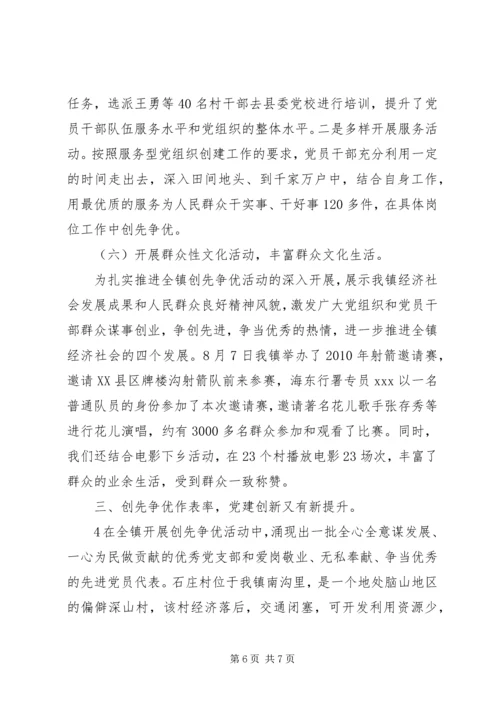 任务，选派王勇等40名村干部去县委党校进行培训，提升了党员干部队伍服务水平和党组织的整体水平。二是多样开展服务活动。按照服务型党组织创建工作的要求，党员干部充分利用一定的时间走出去，深入田间地头、到千家万户中，结合自身工作，用最优质的服务为人民群众干实事、干好事120多件，在具体岗位工作中创先争优。

（六）开展群众性文化活动，丰富群众文化生活。

为扎实推进全镇创先争优活动的深入开展，展示我镇经济社会发展成果和人民群众良好精神风貌，激发广大党组织和党员干部群众谋事创业，争创先进，争当优秀的热情，进一步推进全镇经济社会的四个发展。8月7日我镇举办了2010年射箭邀请赛，邀请XX县区牌楼沟射箭队前来参赛，海东行署专员xxx以一名普通队员的身份参加了本次邀请赛，邀请著名花儿歌手张存秀等进行花儿演唱，约有3000多名群众参加和观看了比赛。同时，我们还结合电影下乡活动，在23个村播放电影23场次，丰富了群众的业余生活，受到群众一致称赞。

三、创先争优作表率，党建创新又有新提升。

4在全镇开展创先争优活动中，涌现出一批全心全意谋发展、一心为民做贡献的优秀党支部和爱岗敬业、无私奉献、争当优秀的先进党员代表。石庄村位于我镇南沟里，是一个地处脑山地区的偏僻深山村，该村经济落后，交通闭塞，可开发利用资源少，

第6页 共7页